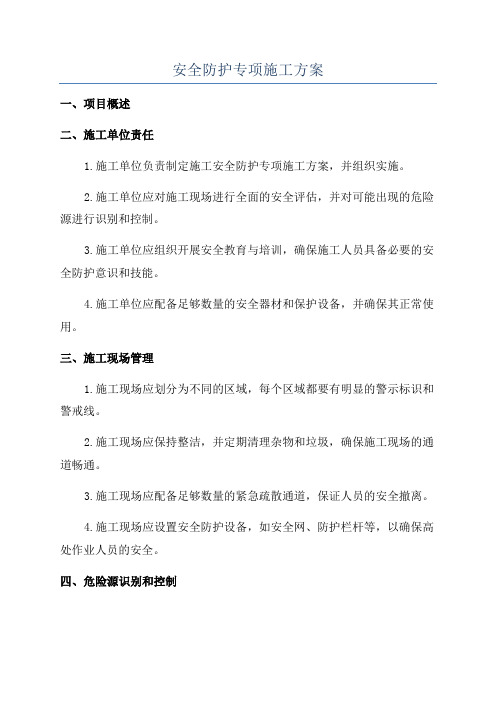 安全防护专项施工方案

一、项目概述

二、施工单位责任

1.施工单位负责制定施工安全防护专项施工方案，并组织实施。

2.施工单位应对施工现场进行全面的安全评估，并对可能出现的危险源进行识别和控制。

3.施工单位应组织开展安全教育与培训，确保施工人员具备必要的安全防护意识和技能。

4.施工单位应配备足够数量的安全器材和保护设备，并确保其正常使用。

三、施工现场管理

1.施工现场应划分为不同的区域，每个区域都要有明显的警示标识和警戒线。

2.施工现场应保持整洁，并定期清理杂物和垃圾，确保施工现场的通道畅通。

3.施工现场应配备足够数量的紧急疏散通道，保证人员的安全撤离。

4.施工现场应设置安全防护设备，如安全网、防护栏杆等，以确保高处作业人员的安全。

四、危险源识别和控制